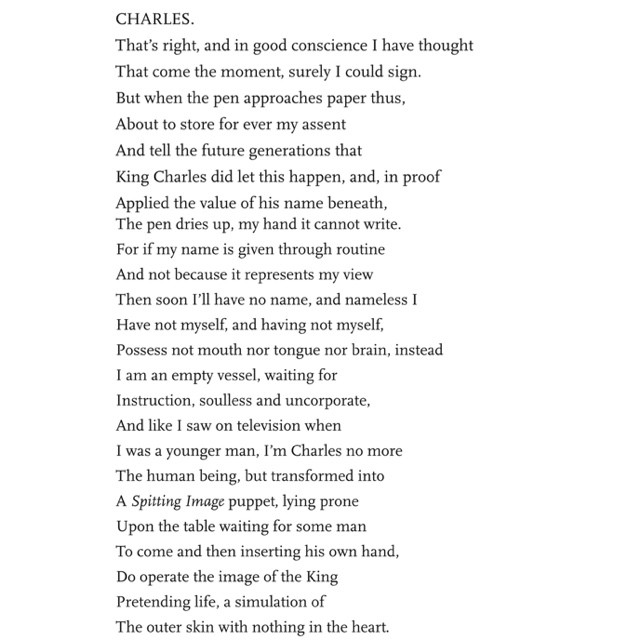 CHARLES.
That's right, and in good conscience I have thought
That come the moment, surely I could sign.
But when the pen approaches paper thus,
About to store for ever my assent
And tell the future generations that
King Charles did let this happen, and, in proof
Applied the value of his name beneath,
The pen dries up, my hand it cannot write.
For if my name is given through routine
And not because it represents my view
Then soon I'll have no name, and nameless I
Have not myself, and having not myself,
Possess not mouth nor tongue nor brain, instead
I am an empty vessel, waiting for
Instruction, soulless and uncorporate,
And like I saw on television when
I was a younger man, I'm Charles no more
The human being, but transformed into
A Spitting Image puppet, lying prone
Upon the table waiting for some man
To come and then inserting his own hand,
Do operate the image of the King
Pretending life, a simulation of
The outer skin with nothing in the heart.